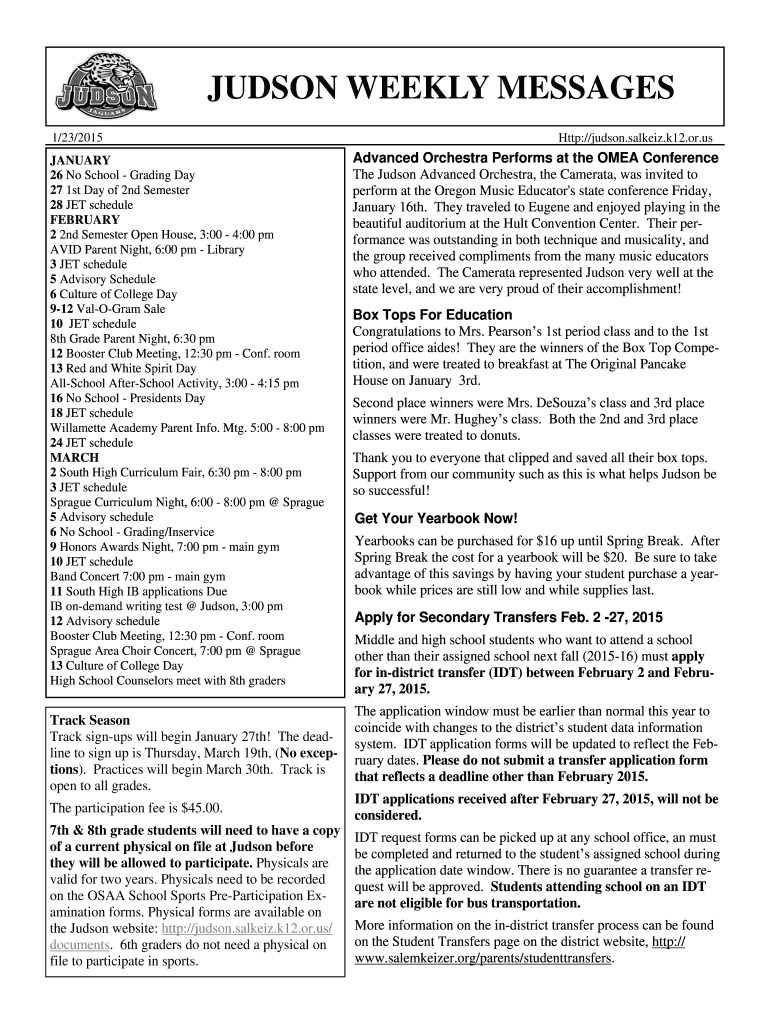 JUDSON JAGUARS

JUDSON WEEKLY MESSAGES

1/23/2015

Http://judson.salkeiz.k12.or.us

JANUARY
26 No School - Grading Day
27 1st Day of 2nd Semester
28 JET schedule
FEBRUARY
2 2nd Semester Open House, 3:00 - 4:00 pm
AVID Parent Night, 6:00 pm - Library
3 JET schedule
5 Advisory Schedule
6 Culture of College Day
9-12 Val-O-Gram Sale
10 JET schedule
8th Grade Parent Night, 6:30 pm
12 Booster Club Meeting, 12:30 pm - Conf. room
13 Red and White Spirit Day
All-School After-School Activity, 3:00 - 4:15 pm
16 No School - Presidents Day
18 JET schedule
Willamette Academy Parent Info. Mtg. 5:00 - 8:00 pm
24 JET schedule
MARCH
2 South High Curriculum Fair, 6:30 pm - 8:00 pm
3 JET schedule
Sprague Curriculum Night, 6:00 - 8:00 pm @ Sprague
5 Advisory schedule
6 No School - Grading/Inservice
9 Honors Awards Night, 7:00 pm - main gym
10 JET schedule
Band Concert 7:00 pm - main gym
11 South High IB applications Due
IB on-demand writing test @ Judson, 3:00 pm
12 Advisory schedule
Booster Club Meeting, 12:30 pm - Conf. room
Sprague Area Choir Concert, 7:00 pm @ Sprague
13 Culture of College Day
High School Counselors meet with 8th graders

Track Season
Track sign-ups will begin January 27th! The deadline to sign up is Thursday, March 19th, (No exceptions). Practices will begin March 30th. Track is open to all grades.

The participation fee is $45.00.

7th & 8th grade students will need to have a copy of a current physical on file at Judson before they will be allowed to participate. Physicals are valid for two years. Physicals need to be recorded on the OSAA School Sports Pre-Participation Examination forms. Physical forms are available on the Judson website: http://judson.salkeiz.k12.or.us/documents. 6th graders do not need a physical on file to participate in sports.

Advanced Orchestra Performs at the OMEA Conference
The Judson Advanced Orchestra, the Camerata, was invited to perform at the Oregon Music Educator's state conference Friday, January 16th. They traveled to Eugene and enjoyed playing in the beautiful auditorium at the Hult Convention Center. Their performance was outstanding in both technique and musicality, and the group received compliments from the many music educators who attended. The Camerata represented Judson very well at the state level, and we are very proud of their accomplishment!

Box Tops For Education
Congratulations to Mrs. Pearson's 1st period class and to the 1st period office aides! They are the winners of the Box Top Competition, and were treated to breakfast at The Original Pancake House on January 3rd.

Second place winners were Mrs. DeSouza's class and 3rd place winners were Mr. Hughey's class. Both the 2nd and 3rd place classes were treated to donuts.

Thank you to everyone that clipped and saved all their box tops. Support from our community such as this is what helps Judson be so successful!

Get Your Yearbook Now!
Yearbooks can be purchased for $16 up until Spring Break. After Spring Break the cost for a yearbook will be $20. Be sure to take advantage of this savings by having your student purchase a yearbook while prices are still low and while supplies last.

Apply for Secondary Transfers Feb. 2 -27, 2015
Middle and high school students who want to attend a school other than their assigned school next fall (2015-16) must apply for in-district transfer (IDT) between February 2 and February 27, 2015.

The application window must be earlier than normal this year to coincide with changes to the district's student data information system. IDT application forms will be updated to reflect the February dates. Please do not submit a transfer application form that reflects a deadline other than February 2015.

IDT applications received after February 27, 2015, will not be considered.

IDT request forms can be picked up at any school office, an must be completed and returned to the student's assigned school during the application date window. There is no guarantee a transfer request will be approved. Students attending school on an IDT are not eligible for bus transportation.

More information on the in-district transfer process can be found on the Student Transfers page on the district website, http://www.salemkeizer.org/parents/studenttransfers.